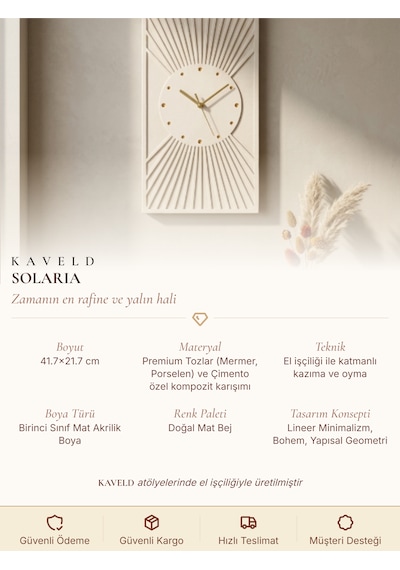 KAVELD
SOLARIA
Zamanın en rafine ve yalın hali

Boyut
41.7×21.7 cm

Materyal
Premium Tozlar (Mermer, Porselen) ve Çimento özel kompozit karışımı

Teknik
El işçiliği ile katmanlı kazıma ve oyma

Boya Türü
Birinci Sınıf Mat Akrilik Boya

Renk Paleti
Doğal Mat Bej

Tasarım Konsepti
Lineer Minimalizm, Bohem, Yapısal Geometri

KAVELD atölyelerinde el işçiliğiyle üretilmiştir

Güvenli Ödeme
Güvenli Kargo
Hızlı Teslimat
Müşteri Desteği